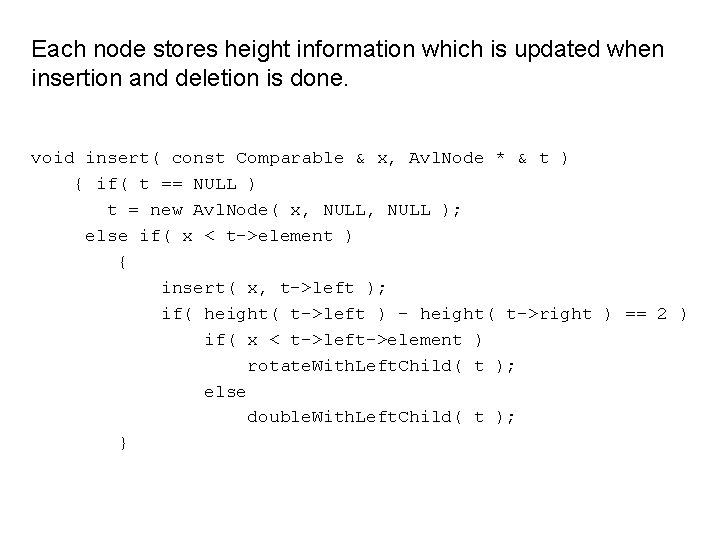 Each node stores height information which is updated when insertion and deletion is done.

void insert( const Comparable & x, AvlNode * & t )
    { if( t == NULL )
        t = new AvlNode( x, NULL, NULL );
     else if( x < t->element )
        {
            insert( x, t->left );
            if( height( t->left ) - height( t->right ) == 2 )
                if( x < t->left->element )
                    rotateWithLeftChild( t );
                else
                    doubleWithLeftChild( t );
        }